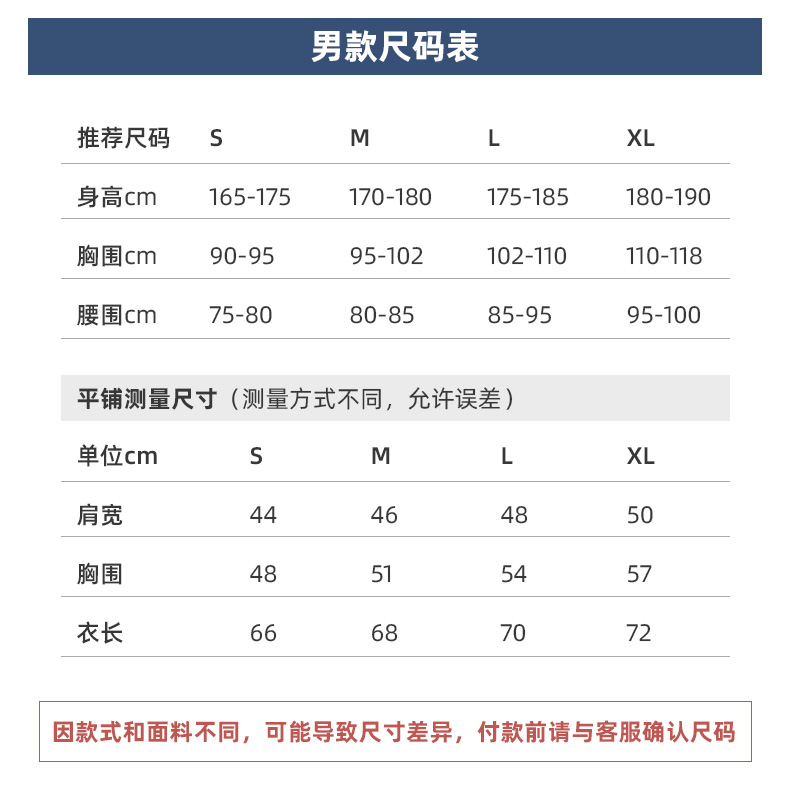 男款尺码表

| 推荐尺码 | S | M | L | XL |
|---|---|---|---|---|
| 身高cm | 165-175 | 170-180 | 175-185 | 180-190 |
| 胸围cm | 90-95 | 95-102 | 102-110 | 110-118 |
| 腰围cm | 75-80 | 80-85 | 85-95 | 95-100 |

平铺测量尺寸（测量方式不同，允许误差）

| 单位cm | S | M | L | XL |
|---|---|---|---|---|
| 肩宽 | 44 | 46 | 48 | 50 |
| 胸围 | 48 | 51 | 54 | 57 |
| 衣长 | 66 | 68 | 70 | 72 |

因款式和面料不同，可能导致尺寸差异，付款前请与客服确认尺码